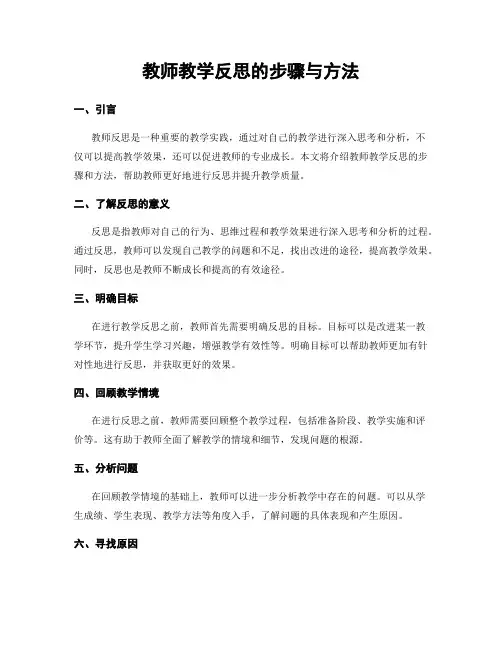 教师教学反思的步骤与方法

一、引言

教师反思是一种重要的教学实践，通过对自己的教学进行深入思考和分析，不仅可以提高教学效果，还可以促进教师的专业成长。本文将介绍教师教学反思的步骤和方法，帮助教师更好地进行反思并提升教学质量。

二、了解反思的意义

反思是指教师对自己的行为、思维过程和教学效果进行深入思考和分析的过程。通过反思，教师可以发现自己教学的问题和不足，找出改进的途径，提高教学效果。同时，反思也是教师不断成长和提高的有效途径。

三、明确目标

在进行教学反思之前，教师首先需要明确反思的目标。目标可以是改进某一教学环节，提升学生学习兴趣，增强教学有效性等。明确目标可以帮助教师更加有针对性地进行反思，并获取更好的效果。

四、回顾教学情境

在进行反思之前，教师需要回顾整个教学过程，包括准备阶段、教学实施和评价等。这有助于教师全面了解教学的情境和细节，发现问题的根源。

五、分析问题

在回顾教学情境的基础上，教师可以进一步分析教学中存在的问题。可以从学生成绩、学生表现、教学方法等角度入手，了解问题的具体表现和产生原因。

六、寻找原因